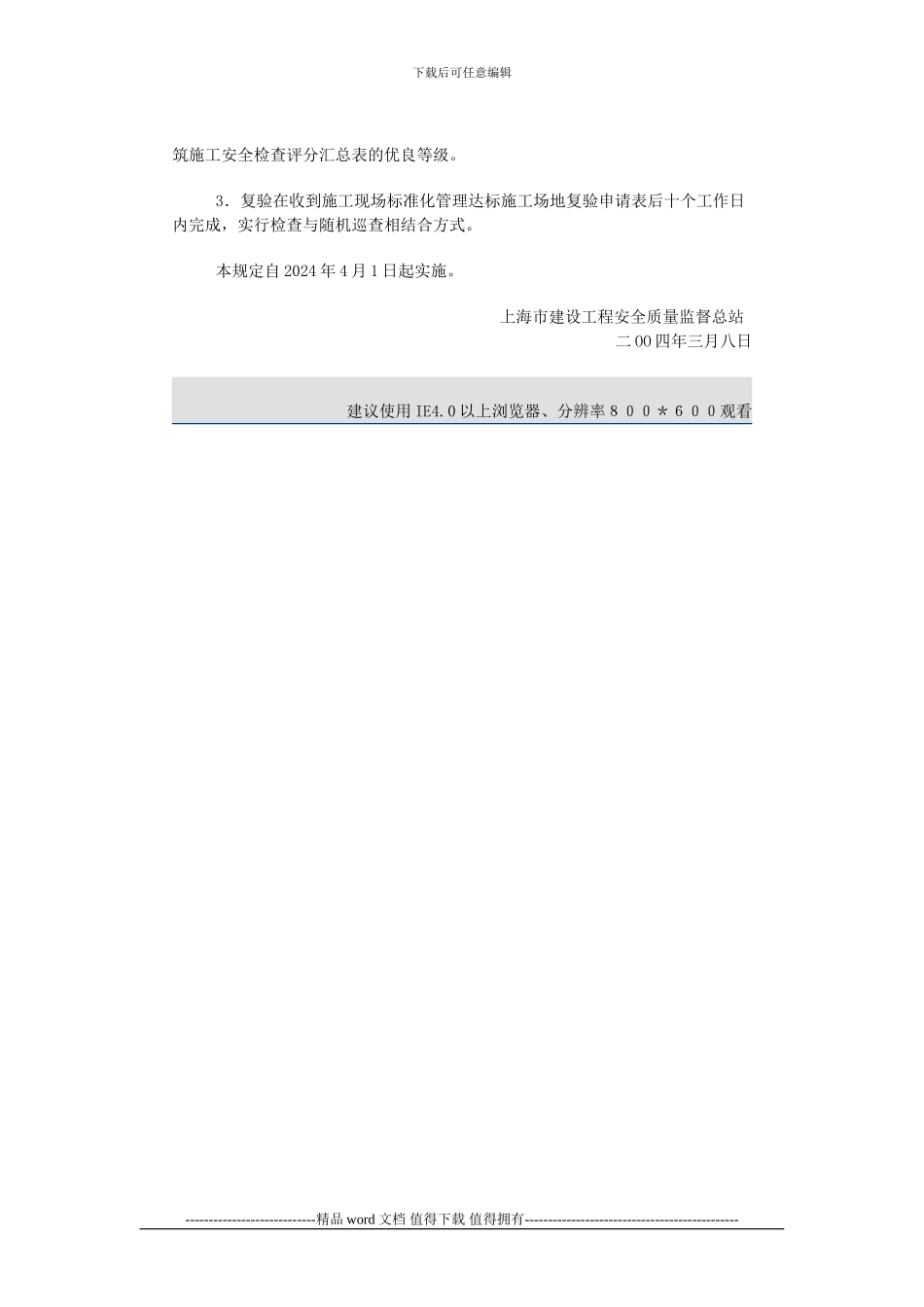 下载后可任意编辑

筑施工安全检查评分汇总表的优良等级。

3．复验在收到施工现场标准化管理达标施工场地复验申请表后十个工作日内完成，实行检查与随机巡查相结合方式。

本规定自 2024 年 4 月 1 日起实施。

上海市建设工程安全质量监督总站
二 00 四年三月八日

建议使用 IE4.0 以上浏览器、分辨率８００＊６００观看

----------------------------精品 word 文档 值得下载 值得拥有----------------------------------------------